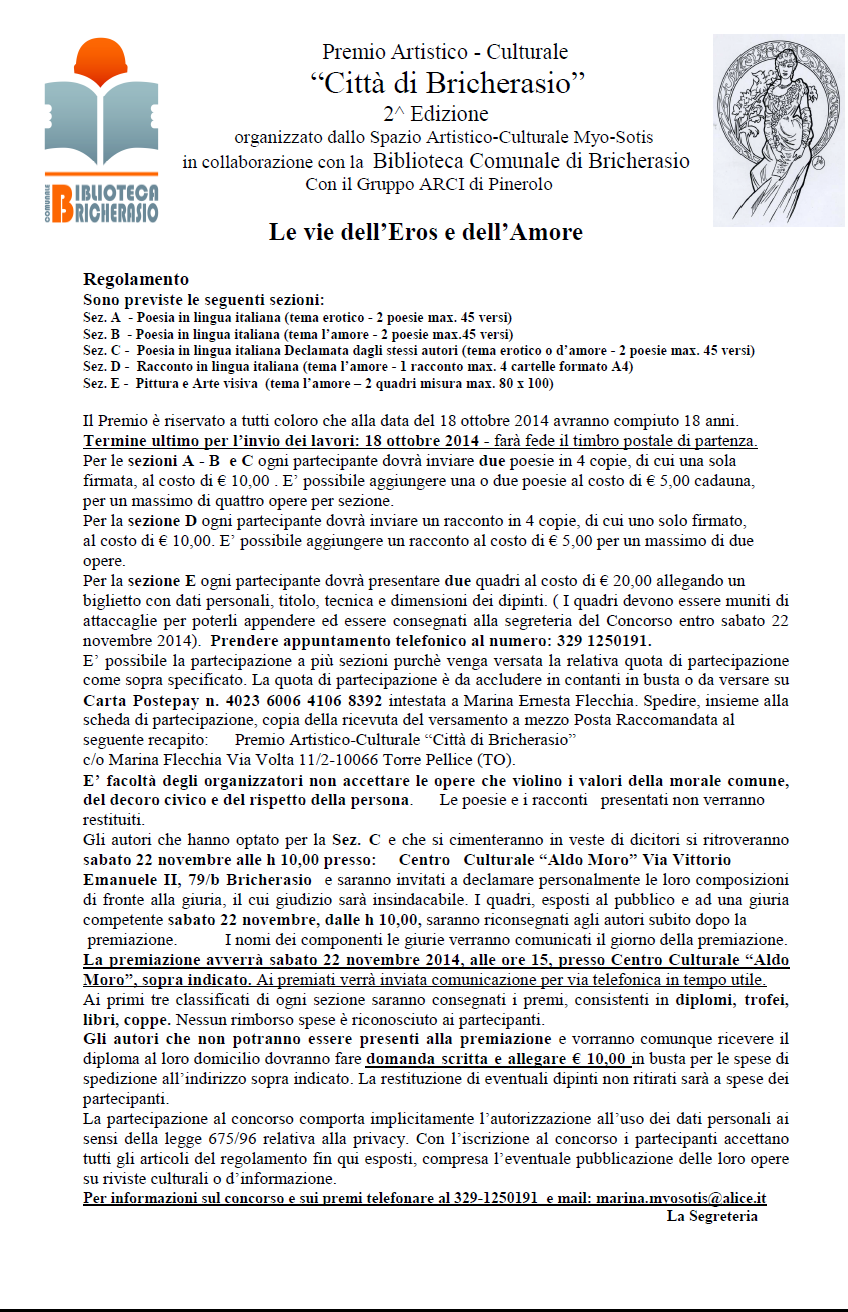 COMUNALE BIBLIOTECA BRICHERASIO

Premio Artistico - Culturale
"Città di Bricherasio"
2^ Edizione
organizzato dallo Spazio Artistico-Culturale Myo-Sotis
in collaborazione con la Biblioteca Comunale di Bricherasio
Con il Gruppo ARCI di Pinerolo

Le vie dell'Eros e dell'Amore

Regolamento
Sono previste le seguenti sezioni:
Sez. A - Poesia in lingua italiana (tema erotico - 2 poesie max. 45 versi)
Sez. B - Poesia in lingua italiana (tema l'amore - 2 poesie max.45 versi)
Sez. C - Poesia in lingua italiana Declamata dagli stessi autori (tema erotico o d'amore - 2 poesie max. 45 versi)
Sez. D - Racconto in lingua italiana (tema l'amore - 1 racconto max. 4 cartelle formato A4)
Sez. E - Pittura e Arte visiva (tema l'amore – 2 quadri misura max. 80 x 100)

Il Premio è riservato a tutti coloro che alla data del 18 ottobre 2014 avranno compiuto 18 anni.
Termine ultimo per l'invio dei lavori: 18 ottobre 2014 - farà fede il timbro postale di partenza.
Per le sezioni A - B e C ogni partecipante dovrà inviare due poesie in 4 copie, di cui una sola firmata, al costo di € 10,00 . E' possibile aggiungere una o due poesie al costo di € 5,00 cadauna, per un massimo di quattro opere per sezione.
Per la sezione D ogni partecipante dovrà inviare un racconto in 4 copie, di cui uno solo firmato, al costo di € 10,00. E' possibile aggiungere un racconto al costo di € 5,00 per un massimo di due opere.
Per la sezione E ogni partecipante dovrà presentare due quadri al costo di € 20,00 allegando un biglietto con dati personali, titolo, tecnica e dimensioni dei dipinti. ( I quadri devono essere muniti di attaccaglie per poterli appendere ed essere consegnati alla segreteria del Concorso entro sabato 22 novembre 2014). Prendere appuntamento telefonico al numero: 329 1250191.
E' possibile la partecipazione a più sezioni purchè venga versata la relativa quota di partecipazione come sopra specificato. La quota di partecipazione è da accludere in contanti in busta o da versare su Carta Postepay n. 4023 6006 4106 8392 intestata a Marina Ernesta Flecchia. Spedire, insieme alla scheda di partecipazione, copia della ricevuta del versamento a mezzo Posta Raccomandata al seguente recapito: Premio Artistico-Culturale "Città di Bricherasio"
c/o Marina Flecchia Via Volta 11/2-10066 Torre Pellice (TO).
E' facoltà degli organizzatori non accettare le opere che violino i valori della morale comune, del decoro civico e del rispetto della persona. Le poesie e i racconti presentati non verranno restituiti.
Gli autori che hanno optato per la Sez. C e che si cimenteranno in veste di dicitori si ritroveranno sabato 22 novembre alle h 10,00 presso: Centro Culturale "Aldo Moro" Via Vittorio Emanuele II, 79/b Bricherasio e saranno invitati a declamare personalmente le loro composizioni di fronte alla giuria, il cui giudizio sarà insindacabile. I quadri, esposti al pubblico e ad una giuria competente sabato 22 novembre, dalle h 10,00, saranno riconsegnati agli autori subito dopo la premiazione. I nomi dei componenti le giurie verranno comunicati il giorno della premiazione.
La premiazione avverrà sabato 22 novembre 2014, alle ore 15, presso Centro Culturale "Aldo Moro", sopra indicato. Ai premiati verrà inviata comunicazione per via telefonica in tempo utile.
Ai primi tre classificati di ogni sezione saranno consegnati i premi, consistenti in diplomi, trofei, libri, coppe. Nessun rimborso spese è riconosciuto ai partecipanti.
Gli autori che non potranno essere presenti alla premiazione e vorranno comunque ricevere il diploma al loro domicilio dovranno fare domanda scritta e allegare € 10,00 in busta per le spese di spedizione all'indirizzo sopra indicato. La restituzione di eventuali dipinti non ritirati sarà a spese dei partecipanti.
La partecipazione al concorso comporta implicitamente l'autorizzazione all'uso dei dati personali ai sensi della legge 675/96 relativa alla privacy. Con l'iscrizione al concorso i partecipanti accettano tutti gli articoli del regolamento fin qui esposti, compresa l'eventuale pubblicazione delle loro opere su riviste culturali o d'informazione.
Per informazioni sul concorso e sui premi telefonare al 329-1250191 e mail: marina.myosotis@alice.it
La Segreteria